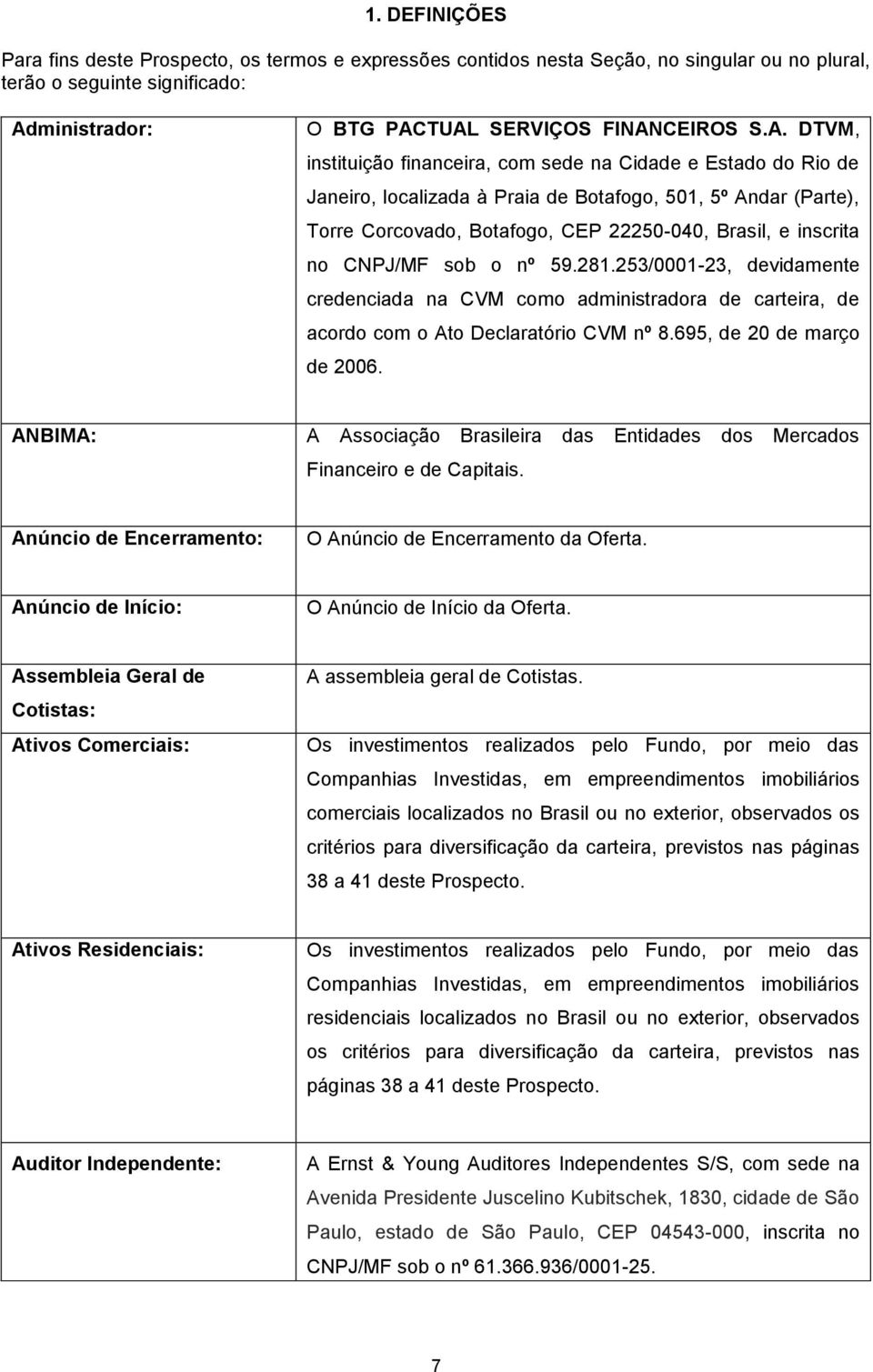 1. DEFINIÇÕES

Para fins deste Prospecto, os termos e expressões contidos nesta Seção, no singular ou no plural, terão o seguinte significado:

| | |
|---|---|
| Administrador: | O BTG PACTUAL SERVIÇOS FINANCEIROS S.A. DTVM, instituição financeira, com sede na Cidade e Estado do Rio de Janeiro, localizada à Praia de Botafogo, 501, 5º Andar (Parte), Torre Corcovado, Botafogo, CEP 22250-040, Brasil, e inscrita no CNPJ/MF sob o nº 59.281.253/0001-23, devidamente credenciada na CVM como administradora de carteira, de acordo com o Ato Declaratório CVM nº 8.695, de 20 de março de 2006. |
| ANBIMA: | A Associação Brasileira das Entidades dos Mercados Financeiro e de Capitais. |
| Anúncio de Encerramento: | O Anúncio de Encerramento da Oferta. |
| Anúncio de Início: | O Anúncio de Início da Oferta. |
| Assembleia Geral de Cotistas: | A assembleia geral de Cotistas. |
| Ativos Comerciais: | Os investimentos realizados pelo Fundo, por meio das Companhias Investidas, em empreendimentos imobiliários comerciais localizados no Brasil ou no exterior, observados os critérios para diversificação da carteira, previstos nas páginas 38 a 41 deste Prospecto. |
| Ativos Residenciais: | Os investimentos realizados pelo Fundo, por meio das Companhias Investidas, em empreendimentos imobiliários residenciais localizados no Brasil ou no exterior, observados os critérios para diversificação da carteira, previstos nas páginas 38 a 41 deste Prospecto. |
| Auditor Independente: | A Ernst & Young Auditores Independentes S/S, com sede na Avenida Presidente Juscelino Kubitschek, 1830, cidade de São Paulo, estado de São Paulo, CEP 04543-000, inscrita no CNPJ/MF sob o nº 61.366.936/0001-25. |

7